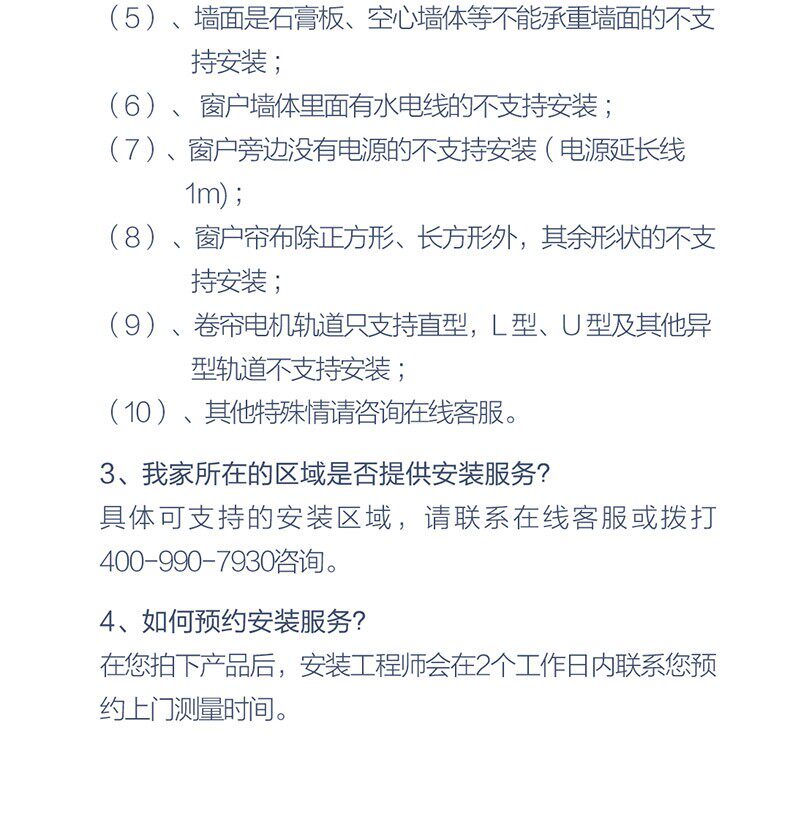 （5）、墙面是石膏板、空心墙体等不能承重墙面的不支持安装；

（6）、窗户墙体里面有水电线的不支持安装；

（7）、窗户旁边没有电源的不支持安装（电源延长线1m）；

（8）、窗户帘布除正方形、长方形外，其余形状的不支持安装；

（9）、卷帘电机轨道只支持直型，L型、U型及其他异型轨道不支持安装；

（10）、其他特殊情请咨询在线客服。

3、我家所在的区域是否提供安装服务?

具体可支持的安装区域，请联系在线客服或拨打400-990-7930咨询。

4、如何预约安装服务?

在您拍下产品后，安装工程师会在2个工作日内联系您预约上门测量时间。